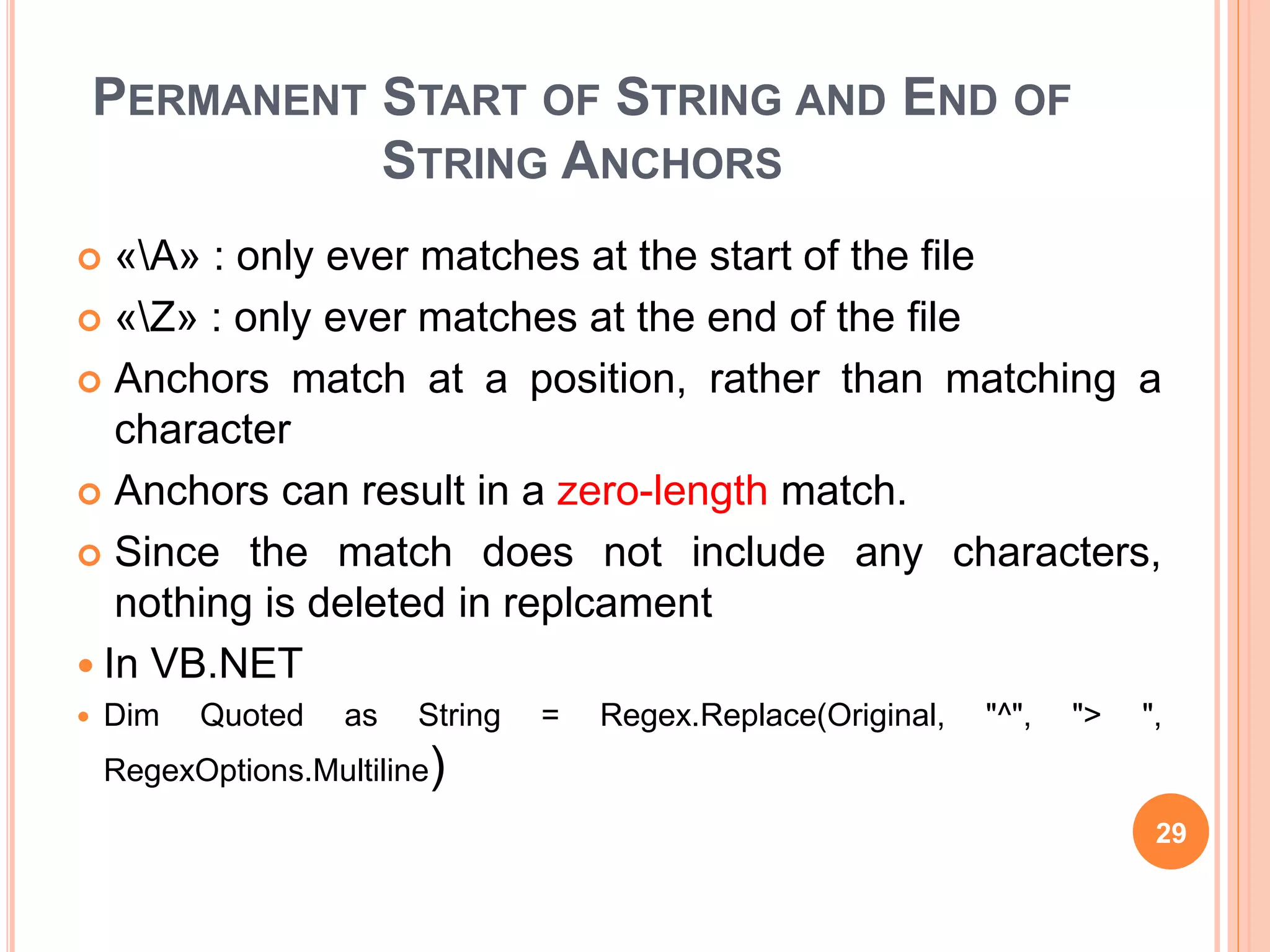 PERMANENT START OF STRING AND END OF STRING ANCHORS

«\A» : only ever matches at the start of the file

«\Z» : only ever matches at the end of the file

Anchors match at a position, rather than matching a character

Anchors can result in a zero-length match.

Since the match does not include any characters, nothing is deleted in replcament

In VB.NET

Dim Quoted as String = Regex.Replace(Original, "^", "> ", RegexOptions.Multiline)

29